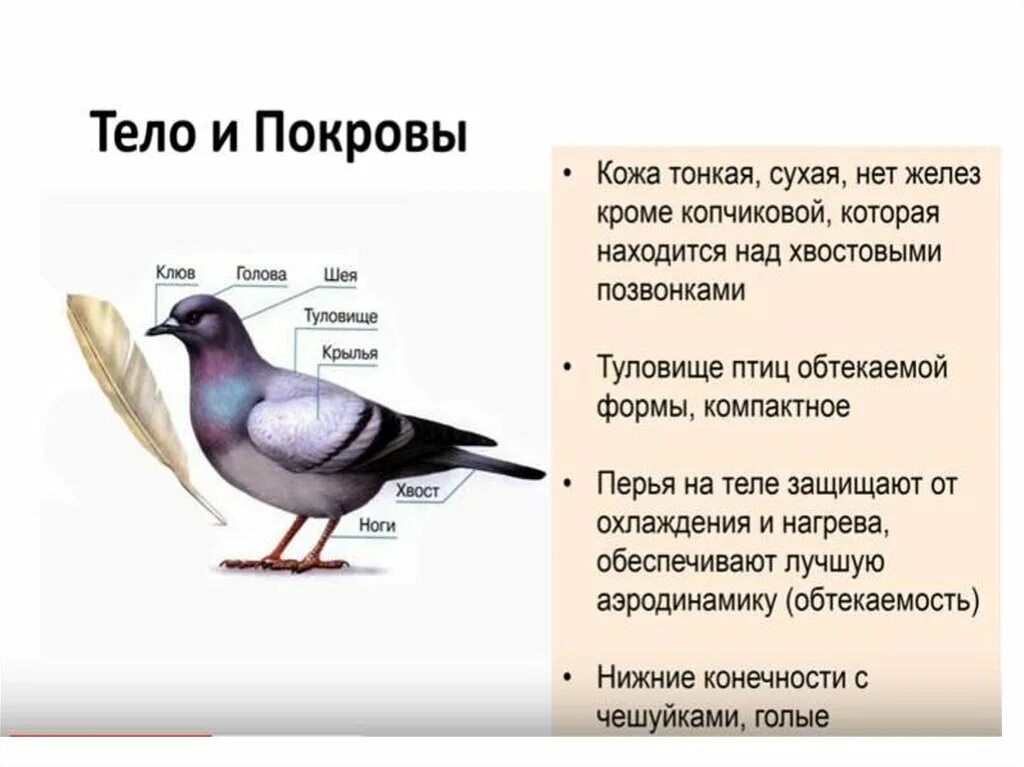 Тело и Покровы

Клюв
Голова
Шея
Туловище
Крылья
Хвост
Ноги

• Кожа тонкая, сухая, нет желез кроме копчиковой, которая находится над хвостовыми позвонками

• Туловище птиц обтекаемой формы, компактное

• Перья на теле защищают от охлаждения и нагрева, обеспечивают лучшую аэродинамику (обтекаемость)

• Нижние конечности с чешуйками, голые